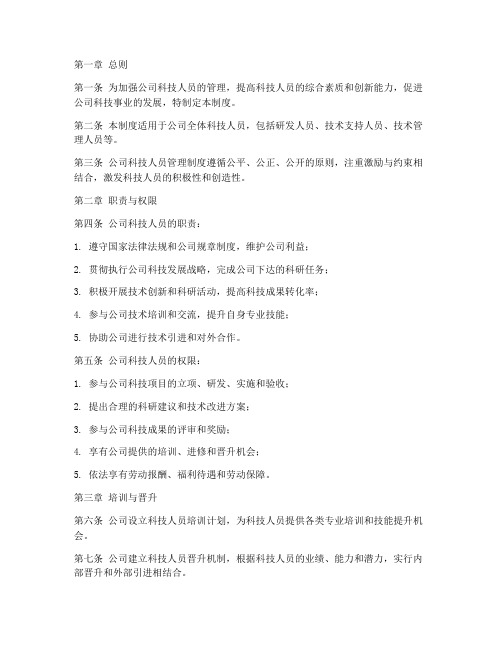 第一章 总则

第一条 为加强公司科技人员的管理，提高科技人员的综合素质和创新能力，促进公司科技事业的发展，特制定本制度。

第二条 本制度适用于公司全体科技人员，包括研发人员、技术支持人员、技术管理人员等。

第三条 公司科技人员管理制度遵循公平、公正、公开的原则，注重激励与约束相结合，激发科技人员的积极性和创造性。

第二章 职责与权限

第四条 公司科技人员的职责：

1. 遵守国家法律法规和公司规章制度，维护公司利益；

2. 贯彻执行公司科技发展战略，完成公司下达的科研任务；

3. 积极开展技术创新和科研活动，提高科技成果转化率；

4. 参与公司技术培训和交流，提升自身专业技能；

5. 协助公司进行技术引进和对外合作。

第五条 公司科技人员的权限：

1. 参与公司科技项目的立项、研发、实施和验收；

2. 提出合理的科研建议和技术改进方案；

3. 参与公司科技成果的评审和奖励；

4. 享有公司提供的培训、进修和晋升机会；

5. 依法享有劳动报酬、福利待遇和劳动保障。

第三章 培训与晋升

第六条 公司设立科技人员培训计划，为科技人员提供各类专业培训和技能提升机会。

第七条 公司建立科技人员晋升机制，根据科技人员的业绩、能力和潜力，实行内部晋升和外部引进相结合。